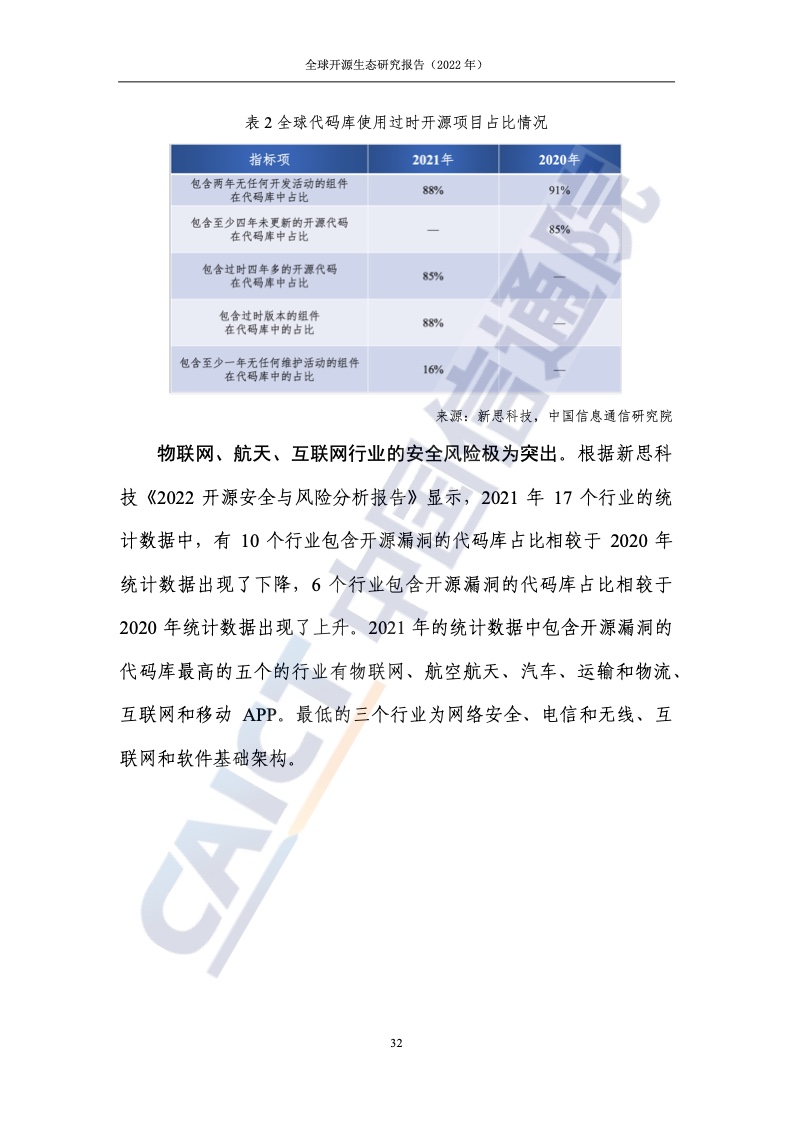 全球开源生态研究报告（2022年）

表2全球代码库使用过时开源项目占比情况

| 指标项 | 2021年 | 2020年 |
|---|---|---|
| 包含两年无任何开发活动的组件在代码库中占比 | 88% | 91% |
| 包含至少四年未更新的开源代码在代码库中占比 | — | 85% |
| 包含过时四年多的开源代码在代码库中占比 | 85% | — |
| 包含过时版本的组件在代码库中的占比 | 88% | — |
| 包含至少一年无任何维护活动的组件在代码库中的占比 | 16% | — |

来源：新思科技，中国信息通信研究院

物联网、航天、互联网行业的安全风险极为突出。根据新思科技《2022开源安全与风险分析报告》显示，2021年17个行业的统计数据中，有10个行业包含开源漏洞的代码库占比相较于2020年统计数据出现了下降，6个行业包含开源漏洞的代码库占比相较于2020年统计数据出现了上升。2021年的统计数据中包含开源漏洞的代码库最高的五个的行业有物联网、航空航天、汽车、运输和物流、互联网和移动APP。最低的三个行业为网络安全、电信和无线、互联网和软件基础架构。

32

CAICT中国信通院